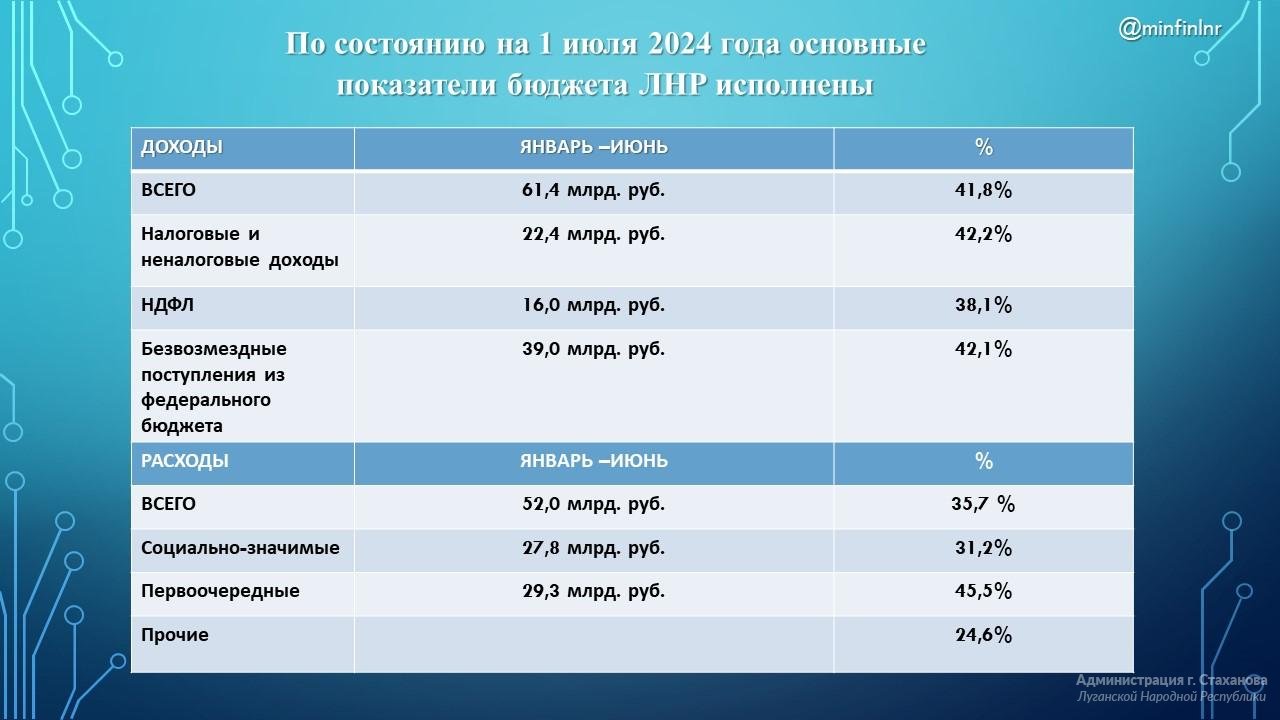 @minfinlnr

По состоянию на 1 июля 2024 года основные показатели бюджета ЛНР исполнены

| ДОХОДЫ | ЯНВАРЬ –ИЮНЬ | % |
|---|---|---|
| ВСЕГО | 61,4 млрд. руб. | 41,8% |
| Налоговые и неналоговые доходы | 22,4 млрд. руб. | 42,2% |
| НДФЛ | 16,0 млрд. руб. | 38,1% |
| Безвозмездные поступления из федерального бюджета | 39,0 млрд. руб. | 42,1% |
| РАСХОДЫ | ЯНВАРЬ –ИЮНЬ | % |
| ВСЕГО | 52,0 млрд. руб. | 35,7 % |
| Социально-значимые | 27,8 млрд. руб. | 31,2% |
| Первоочередные | 29,3 млрд. руб. | 45,5% |
| Прочие | | 24,6% |

Администрация г. Стаханова
Луганской Народной Республики